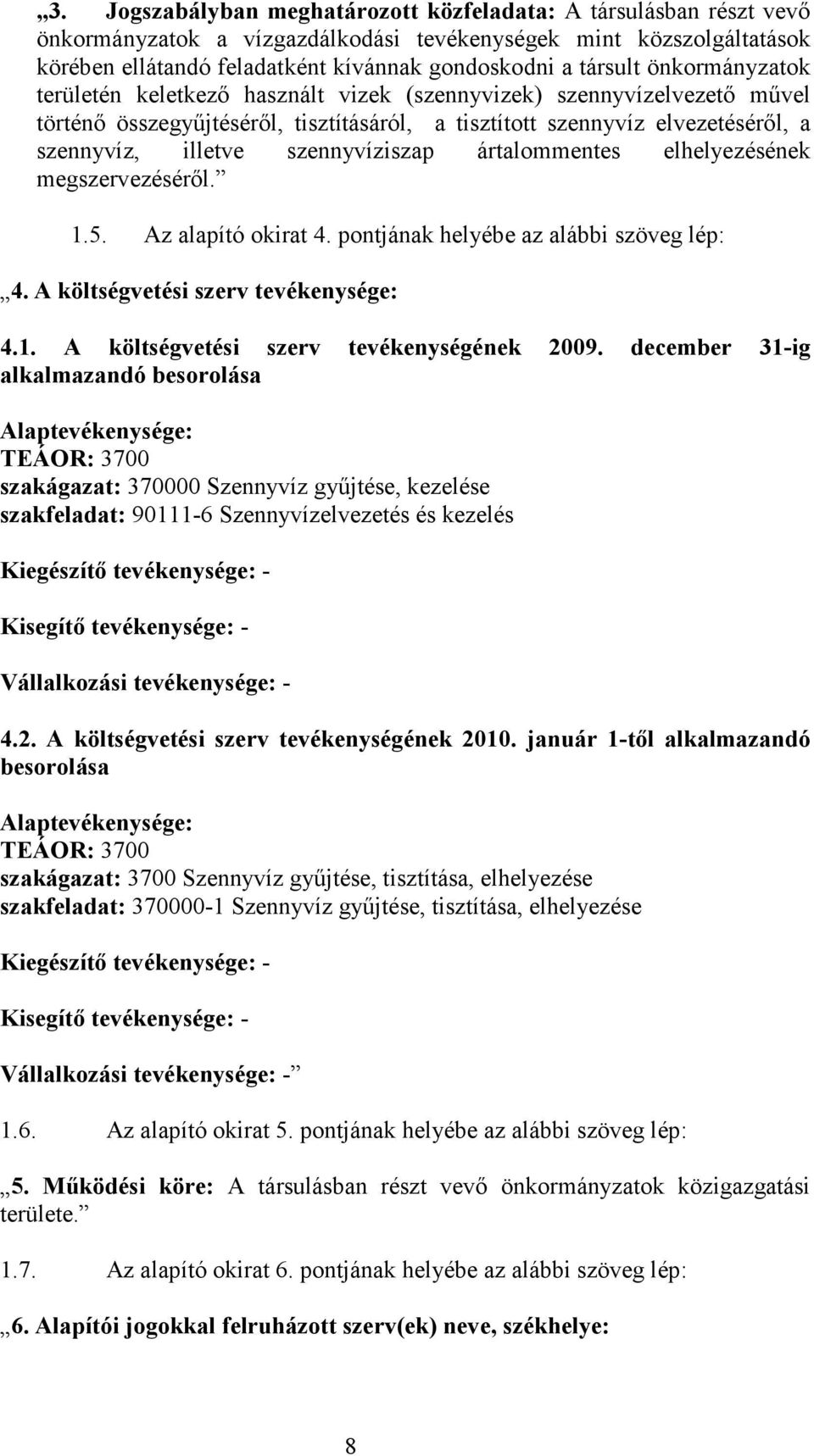 „3. Jogszabályban meghatározott közfeladata: A társulásban részt vevő önkormányzatok a vízgazdálkodási tevékenységek mint közszolgáltatások körében ellátandó feladatként kívánnak gondoskodni a társult önkormányzatok területén keletkező használt vizek (szennyvizek) szennyvízelvezető művel történő összegyűjtéséről, tisztításáról, a tisztított szennyvíz elvezetéséről, a szennyvíz, illetve szennyvíziszap ártalommentes elhelyezésének megszervezéséről.”

1.5. Az alapító okirat 4. pontjának helyébe az alábbi szöveg lép:

„4. A költségvetési szerv tevékenysége:

4.1. A költségvetési szerv tevékenységének 2009. december 31-ig alkalmazandó besorolása

Alaptevékenysége:
TEÁOR: 3700
szakágazat: 370000 Szennyvíz gyűjtése, kezelése
szakfeladat: 90111-6 Szennyvízelvezetés és kezelés

Kiegészítő tevékenysége: -

Kisegítő tevékenysége: -

Vállalkozási tevékenysége: -

4.2. A költségvetési szerv tevékenységének 2010. január 1-től alkalmazandó besorolása

Alaptevékenysége:
TEÁOR: 3700
szakágazat: 3700 Szennyvíz gyűjtése, tisztítása, elhelyezése
szakfeladat: 370000-1 Szennyvíz gyűjtése, tisztítása, elhelyezése

Kiegészítő tevékenysége: -

Kisegítő tevékenysége: -

Vállalkozási tevékenysége: -”

1.6. Az alapító okirat 5. pontjának helyébe az alábbi szöveg lép:

„5. Működési köre: A társulásban részt vevő önkormányzatok közigazgatási területe.”

1.7. Az alapító okirat 6. pontjának helyébe az alábbi szöveg lép:

„6. Alapítói jogokkal felruházott szerv(ek) neve, székhelye:

8